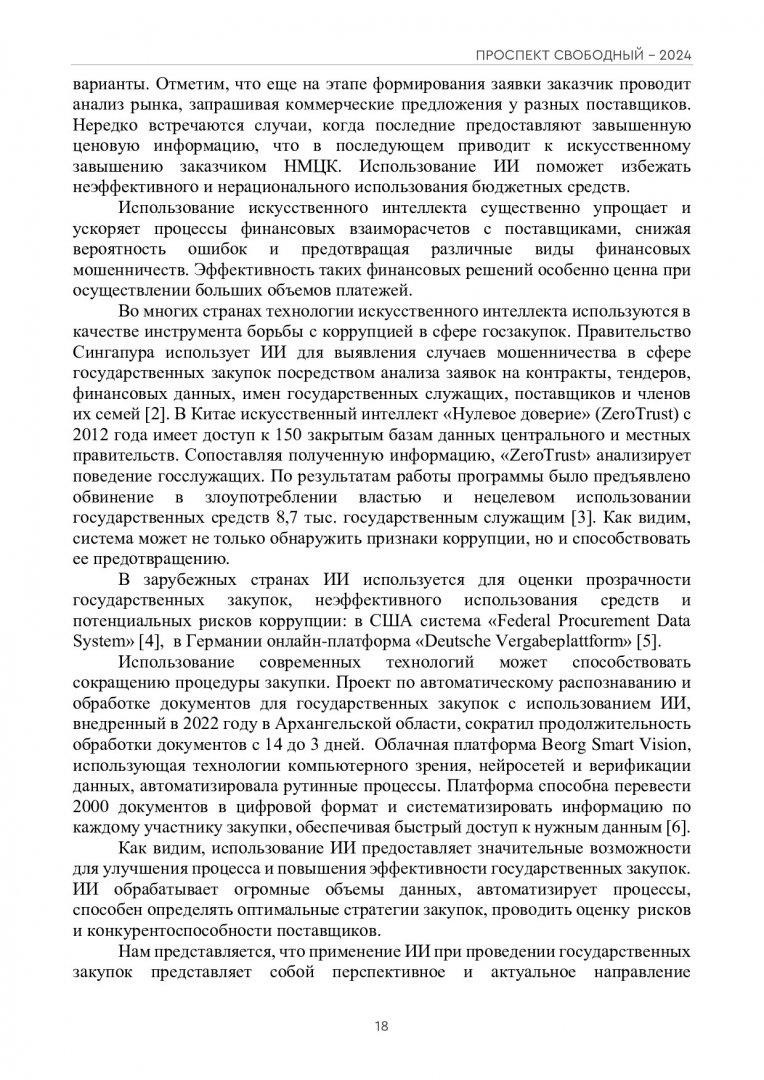 ПРОСПЕКТ СВОБОДНЫЙ – 2024

варианты. Отметим, что еще на этапе формирования заявки заказчик проводит анализ рынка, запрашивая коммерческие предложения у разных поставщиков. Нередко встречаются случаи, когда последние предоставляют завышенную ценовую информацию, что в последующем приводит к искусственному завышению заказчиком НМЦК. Использование ИИ поможет избежать неэффективного и нерационального использования бюджетных средств.

Использование искусственного интеллекта существенно упрощает и ускоряет процессы финансовых взаиморасчетов с поставщиками, снижая вероятность ошибок и предотвращая различные виды финансовых мошенничеств. Эффективность таких финансовых решений особенно ценна при осуществлении больших объемов платежей.

Во многих странах технологии искусственного интеллекта используются в качестве инструмента борьбы с коррупцией в сфере госзакупок. Правительство Сингапура использует ИИ для выявления случаев мошенничества в сфере государственных закупок посредством анализа заявок на контракты, тендеров, финансовых данных, имен государственных служащих, поставщиков и членов их семей [2]. В Китае искусственный интеллект «Нулевое доверие» (ZeroTrust) с 2012 года имеет доступ к 150 закрытым базам данных центрального и местных правительств. Сопоставляя полученную информацию, «ZeroTrust» анализирует поведение госслужащих. По результатам работы программы было предъявлено обвинение в злоупотреблении властью и нецелевом использовании государственных средств 8,7 тыс. государственным служащим [3]. Как видим, система может не только обнаружить признаки коррупции, но и способствовать ее предотвращению.

В зарубежных странах ИИ используется для оценки прозрачности государственных закупок, неэффективного использования средств и потенциальных рисков коррупции: в США система «Federal Procurement Data System» [4], в Германии онлайн-платформа «Deutsche Vergabeplattform» [5].

Использование современных технологий может способствовать сокращению процедуры закупки. Проект по автоматическому распознаванию и обработке документов для государственных закупок с использованием ИИ, внедренный в 2022 году в Архангельской области, сократил продолжительность обработки документов с 14 до 3 дней. Облачная платформа Beorg Smart Vision, использующая технологии компьютерного зрения, нейросетей и верификации данных, автоматизировала рутинные процессы. Платформа способна перевести 2000 документов в цифровой формат и систематизировать информацию по каждому участнику закупки, обеспечивая быстрый доступ к нужным данным [6].

Как видим, использование ИИ предоставляет значительные возможности для улучшения процесса и повышения эффективности государственных закупок. ИИ обрабатывает огромные объемы данных, автоматизирует процессы, способен определять оптимальные стратегии закупок, проводить оценку рисков и конкурентоспособности поставщиков.

Нам представляется, что применение ИИ при проведении государственных закупок представляет собой перспективное и актуальное направление

18